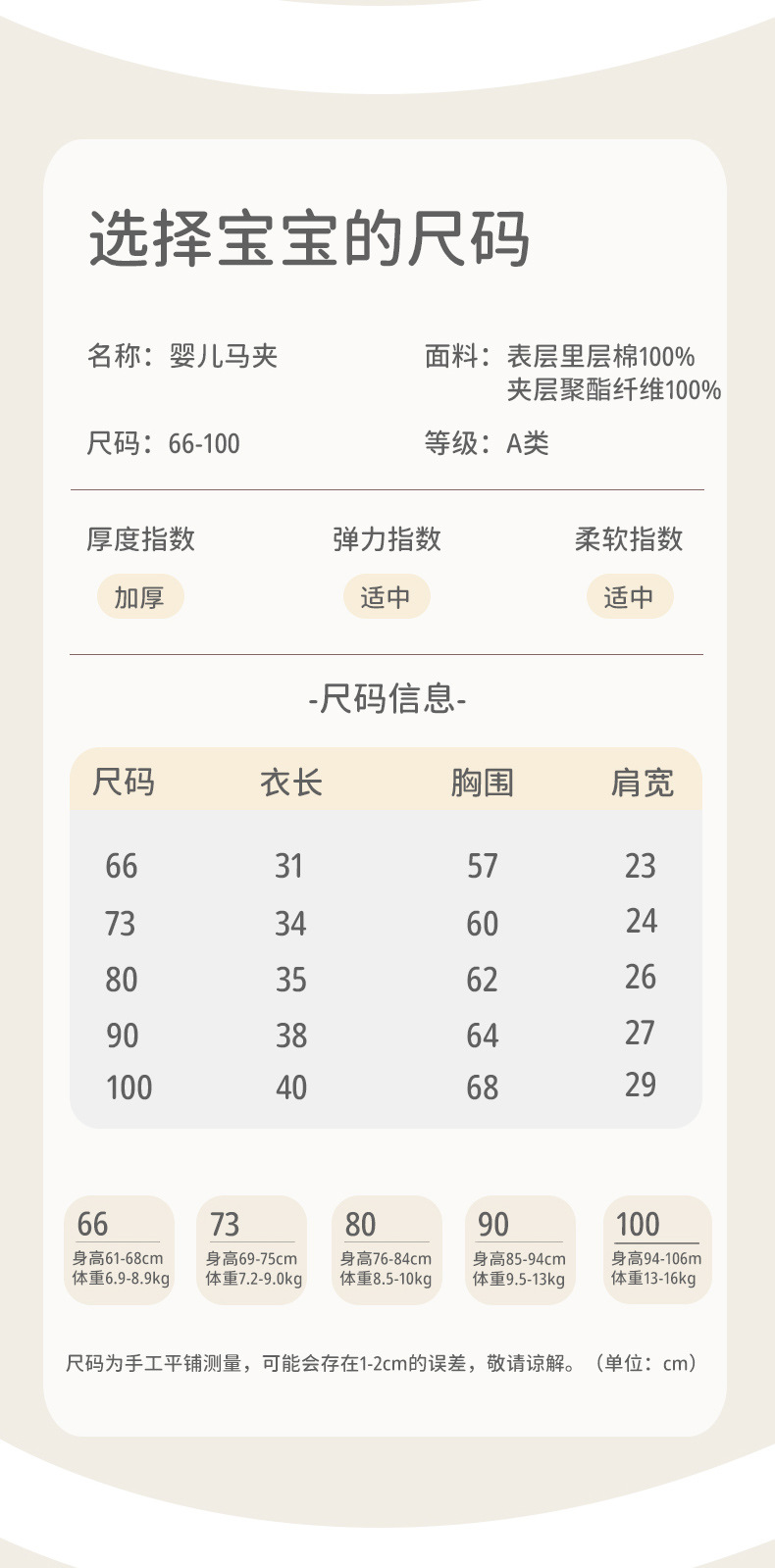 选择宝宝的尺码

名称：婴儿马夹

面料：表层里层棉100%
夹层聚酯纤维100%

尺码：66-100

等级：A类

厚度指数
加厚

弹力指数
适中

柔软指数
适中

-尺码信息-

| 尺码 | 衣长 | 胸围 | 肩宽 |
|---|---|---|---|
| 66 | 31 | 57 | 23 |
| 73 | 34 | 60 | 24 |
| 80 | 35 | 62 | 26 |
| 90 | 38 | 64 | 27 |
| 100 | 40 | 68 | 29 |

66
身高61-68cm
体重6.9-8.9kg

73
身高69-75cm
体重7.2-9.0kg

80
身高76-84cm
体重8.5-10kg

90
身高85-94cm
体重9.5-13kg

100
身高94-106m
体重13-16kg

尺码为手工平铺测量，可能会存在1-2cm的误差，敬请谅解。（单位：cm）